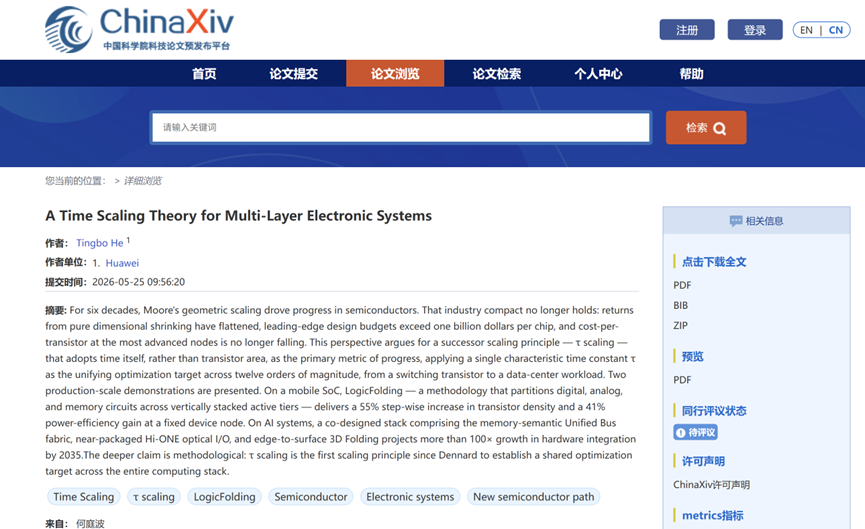 ChinaXiv
中国科学院科技论文预发布平台

注册 登录 EN | CN

首页 论文提交 论文浏览 论文检索 个人中心 帮助

请输入关键词

检索

您当前的位置： > 详细浏览

A Time Scaling Theory for Multi-Layer Electronic Systems

作者: Tingbo He $^1$

作者单位: 1. Huawei

提交时间: 2026-05-25 09:56:20

摘要: For six decades, Moore's geometric scaling drove progress in semiconductors. That industry compact no longer holds: returns from pure dimensional shrinking have flattened, leading-edge design budgets exceed one billion dollars per chip, and cost-per-transistor at the most advanced nodes is no longer falling. This perspective argues for a successor scaling principle — τ scaling — that adopts time itself, rather than transistor area, as the primary metric of progress, applying a single characteristic time constant τ as the unifying optimization target across twelve orders of magnitude, from a switching transistor to a data-center workload. Two production-scale demonstrations are presented. On a mobile SoC, LogicFolding — a methodology that partitions digital, analog, and memory circuits across vertically stacked active tiers — delivers a 55% step-wise increase in transistor density and a 41% power-efficiency gain at a fixed device node. On AI systems, a co-designed stack comprising the memory-semantic Unified Bus fabric, near-packaged Hi-ONE optical I/O, and edge-to-surface 3D Folding projects more than 100× growth in hardware integration by 2035.The deeper claim is methodological: τ scaling is the first scaling principle since Dennard to establish a shared optimization target across the entire computing stack.

Time Scaling τ scaling LogicFolding Semiconductor Electronic systems New semiconductor path

来自: 何庭波

相关信息

点击下载全文
PDF
BIB
ZIP

预览
PDF

同行评议状态
待评议

许可声明
ChinaXiv许可声明

metrics指标